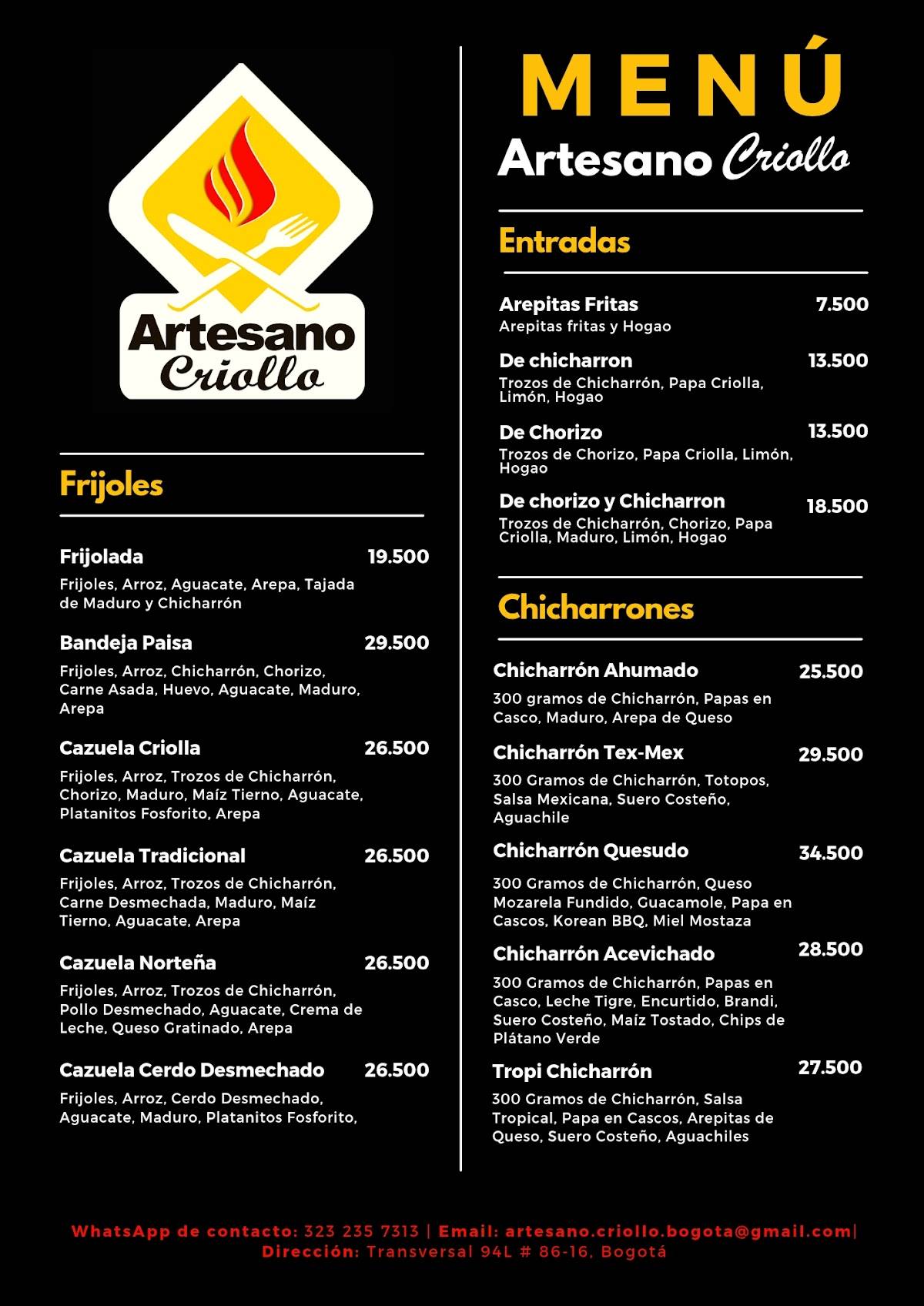 Artesano Criollo

Frijoles

Frijolada 19.500
Frijoles, Arroz, Aguacate, Arepa, Tajada de Maduro y Chicharrón

Bandeja Paisa 29.500
Frijoles, Arroz, Chicharrón, Chorizo, Carne Asada, Huevo, Aguacate, Maduro, Arepa

Cazuela Criolla 26.500
Frijoles, Arroz, Trozos de Chicharrón, Chorizo, Maduro, Maíz Tierno, Aguacate, Platanitos Fosforito, Arepa

Cazuela Tradicional 26.500
Frijoles, Arroz, Trozos de Chicharrón, Carne Desmechada, Maduro, Maíz Tierno, Aguacate, Arepa

Cazuela Norteña 26.500
Frijoles, Arroz, Trozos de Chicharrón, Pollo Desmechado, Aguacate, Crema de Leche, Queso Gratinado, Arepa

Cazuela Cerdo Desmechado 26.500
Frijoles, Arroz, Cerdo Desmechado, Aguacate, Maduro, Platanitos Fosforito,

MENÚ
Artesano Criollo

Entradas

Arepitas Fritas 7.500
Arepitas fritas y Hogao

De chicharron 13.500
Trozos de Chicharrón, Papa Criolla, Limón, Hogao

De Chorizo 13.500
Trozos de Chorizo, Papa Criolla, Limón, Hogao

De chorizo y Chicharron 18.500
Trozos de Chicharrón, Chorizo, Papa Criolla, Maduro, Limón, Hogao

Chicharrones

Chicharrón Ahumado 25.500
300 gramos de Chicharrón, Papas en Casco, Maduro, Arepa de Queso

Chicharrón Tex-Mex 29.500
300 Gramos de Chicharrón, Totopos, Salsa Mexicana, Suero Costeño, Aguachile

Chicharrón Quesudo 34.500
300 Gramos de Chicharrón, Queso Mozarela Fundido, Guacamole, Papa en Cascos, Korean BBQ, Miel Mostaza

Chicharrón Acevichado 28.500
300 Gramos de Chicharrón, Papas en Casco, Leche Tigre, Encurtido, Brandi, Suero Costeño, Maíz Tostado, Chips de Plátano Verde

Tropi Chicharrón 27.500
300 Gramos de Chicharrón, Salsa Tropical, Papa en Cascos, Arepitas de Queso, Suero Costeño, Aguachiles

WhatsApp de contacto: 323 235 7313 | Email: artesano.criollo.bogota@gmail.com|
Dirección: Transversal 94L # 86-16, Bogotá